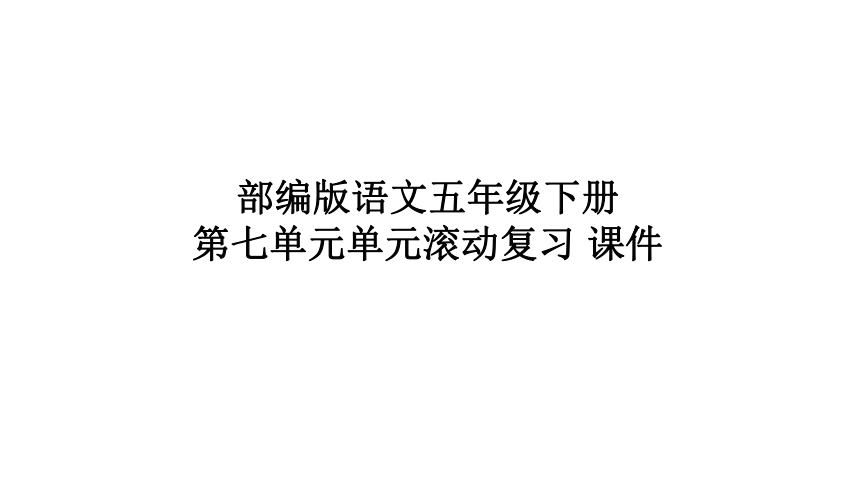 部编版语文五年级下册
第七单元单元滚动复习 课件